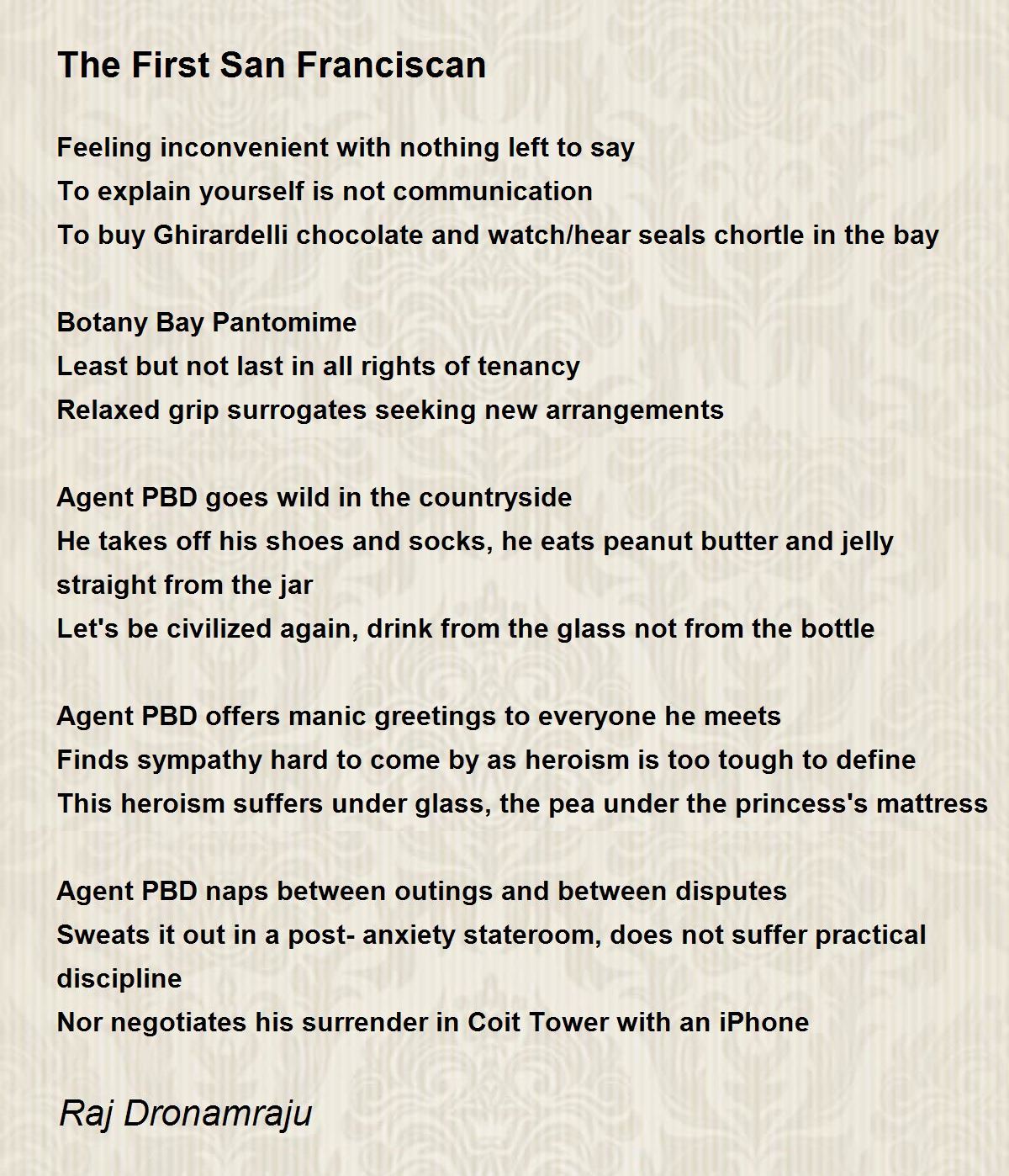 The First San Franciscan

Feeling inconvenient with nothing left to say
To explain yourself is not communication
To buy Ghirardelli chocolate and watch/hear seals chortle in the bay

Botany Bay Pantomime
Least but not last in all rights of tenancy
Relaxed grip surrogates seeking new arrangements

Agent PBD goes wild in the countryside
He takes off his shoes and socks, he eats peanut butter and jelly straight from the jar
Let's be civilized again, drink from the glass not from the bottle

Agent PBD offers manic greetings to everyone he meets
Finds sympathy hard to come by as heroism is too tough to define
This heroism suffers under glass, the pea under the princess's mattress

Agent PBD naps between outings and between disputes
Sweats it out in a post- anxiety stateroom, does not suffer practical discipline
Nor negotiates his surrender in Coit Tower with an iPhone

Raj Dronamraju